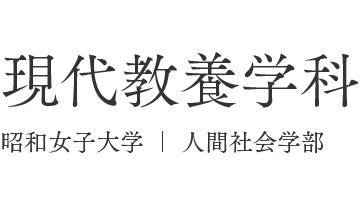 現代教養学科

昭和女子大学 | 人間社会学部